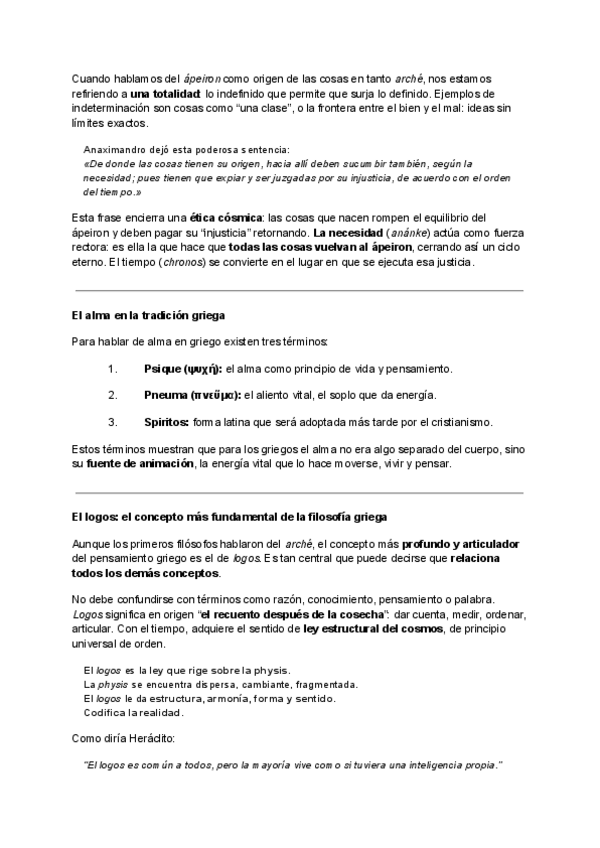 Cuando hablamos del ápeiron como origen de las cosas en tanto arché, nos estamos refiriendo a una totalidad: lo indefinido que permite que surja lo definido. Ejemplos de indeterminación son cosas como "una clase", o la frontera entre el bien y el mal: ideas sin límites exactos.

Anaximandro dejó esta poderosa sentencia:
«De donde las cosas tienen su origen, hacia allí deben sucumbir también, según la necesidad; pues tienen que expiar y ser juzgadas por su injusticia, de acuerdo con el orden del tiempo.»

Esta frase encierra una ética cósmica: las cosas que nacen rompen el equilibrio del ápeiron y deben pagar su "injusticia" retornando. La necesidad (anánke) actúa como fuerza rectora: es ella la que hace que todas las cosas vuelvan al ápeiron, cerrando así un ciclo eterno. El tiempo (chronos) se convierte en el lugar en que se ejecuta esa justicia.

El alma en la tradición griega

Para hablar de alma en griego existen tres términos:

1. Psique (ψυχή): el alma como principio de vida y pensamiento.

2. Pneuma (πνεῦμα): el aliento vital, el soplo que da energía.

3. Spiritos: forma latina que será adoptada más tarde por el cristianismo.

Estos términos muestran que para los griegos el alma no era algo separado del cuerpo, sino su fuente de animación, la energía vital que lo hace moverse, vivir y pensar.

El logos: el concepto más fundamental de la filosofía griega

Aunque los primeros filósofos hablaron del arché, el concepto más profundo y articulador del pensamiento griego es el de logos. Es tan central que puede decirse que relaciona todos los demás conceptos.

No debe confundirse con términos como razón, conocimiento, pensamiento o palabra. Logos significa en origen "el recuento después de la cosecha": dar cuenta, medir, ordenar, articular. Con el tiempo, adquiere el sentido de ley estructural del cosmos, de principio universal de orden.

El logos es la ley que rige sobre la physis.
La physis se encuentra dispersa, cambiante, fragmentada.
El logos le da estructura, armonía, forma y sentido.
Codifica la realidad.

Como diría Heráclito:

"El logos es común a todos, pero la mayoría vive como si tuviera una inteligencia propia."